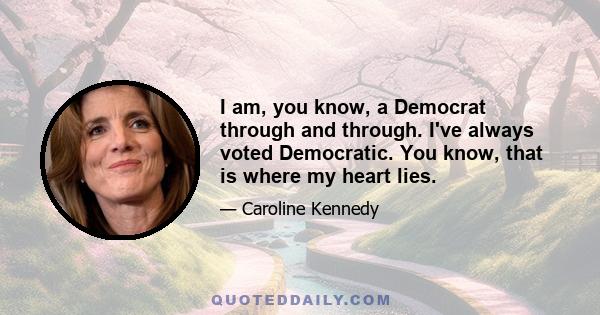 I am, you know, a Democrat through and through. I've always voted Democratic. You know, that is where my heart lies.

— Caroline Kennedy

QUOTEDDAILY.COM